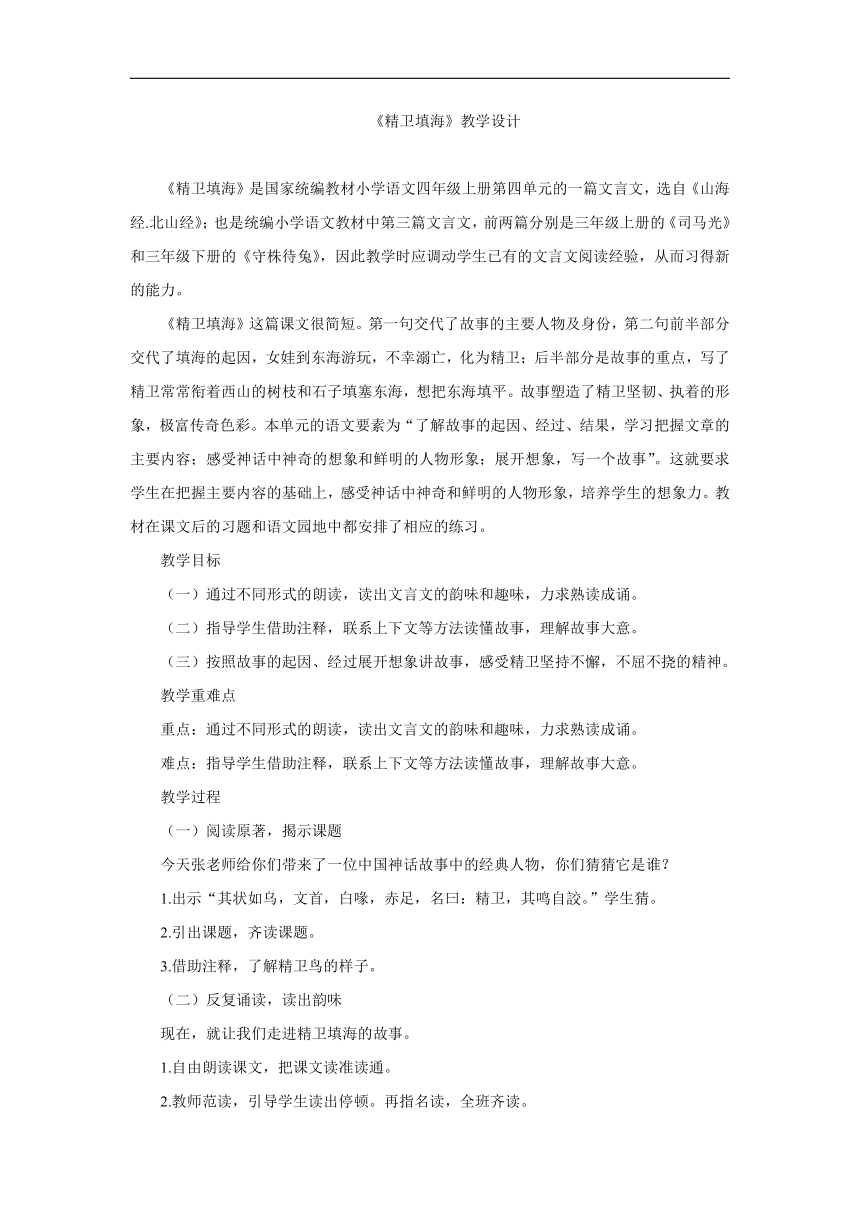 《精卫填海》教学设计

《精卫填海》是国家统编教材小学语文四年级上册第四单元的一篇文言文，选自《山海经.北山经》；也是统编小学语文教材中第三篇文言文，前两篇分别是三年级上册的《司马光》和三年级下册的《守株待兔》，因此教学时应调动学生已有的文言文阅读经验，从而习得新的能力。

《精卫填海》这篇课文很简短。第一句交代了故事的主要人物及身份，第二句前半部分交代了填海的起因，女娃到东海游玩，不幸溺亡，化为精卫；后半部分是故事的重点，写了精卫常常衔着西山的树枝和石子填塞东海，想把东海填平。故事塑造了精卫坚韧、执着的形象，极富传奇色彩。本单元的语文要素为“了解故事的起因、经过、结果，学习把握文章的主要内容；感受神话中神奇的想象和鲜明的人物形象；展开想象，写一个故事”。这就要求学生在把握主要内容的基础上，感受神话中神奇和鲜明的人物形象，培养学生的想象力。教材在课文后的习题和语文园地中都安排了相应的练习。

教学目标

（一）通过不同形式的朗读，读出文言文的韵味和趣味，力求熟读成诵。

（二）指导学生借助注释，联系上下文等方法读懂故事，理解故事大意。

（三）按照故事的起因、经过展开想象讲故事，感受精卫坚持不懈，不屈不挠的精神。

教学重难点

重点：通过不同形式的朗读，读出文言文的韵味和趣味，力求熟读成诵。

难点：指导学生借助注释，联系上下文等方法读懂故事，理解故事大意。

教学过程

（一）阅读原著，揭示课题

今天张老师给你们带来了一位中国神话故事中的经典人物，你们猜猜它是谁？

1.出示“其状如乌，文首，白喙，赤足，名曰：精卫，其鸣自詨。”学生猜。

2.引出课题，齐读课题。

3.借助注释，了解精卫鸟的样子。

（二）反复诵读，读出韵味

现在，就让我们走进精卫填海的故事。

1.自由朗读课文，把课文读准读通。

2.教师范读，引导学生读出停顿。再指名读，全班齐读。